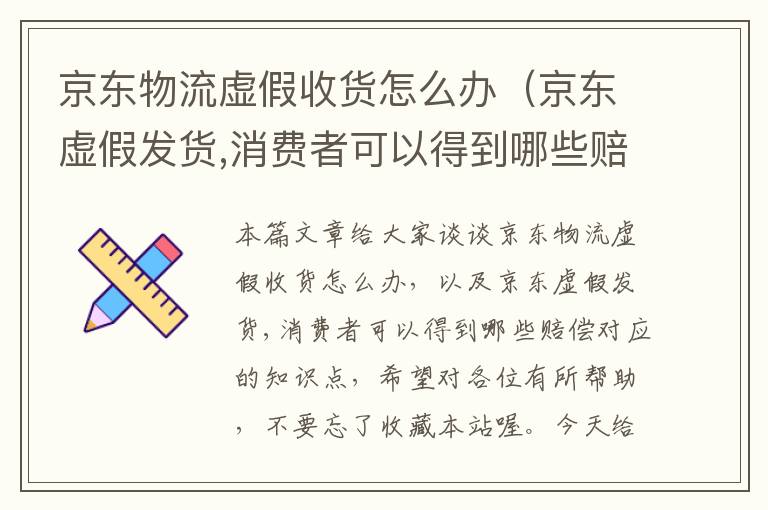 京东物流虚假收货怎么办（京东虚假发货,消费者可以得到哪些赔

本篇文章给大家谈谈京东物流虚假收货怎么办，以及京东虚假发货,消费者可以得到哪些赔偿对应的知识点，希望对各位有所帮助，不要忘了收藏本站喔。今天给